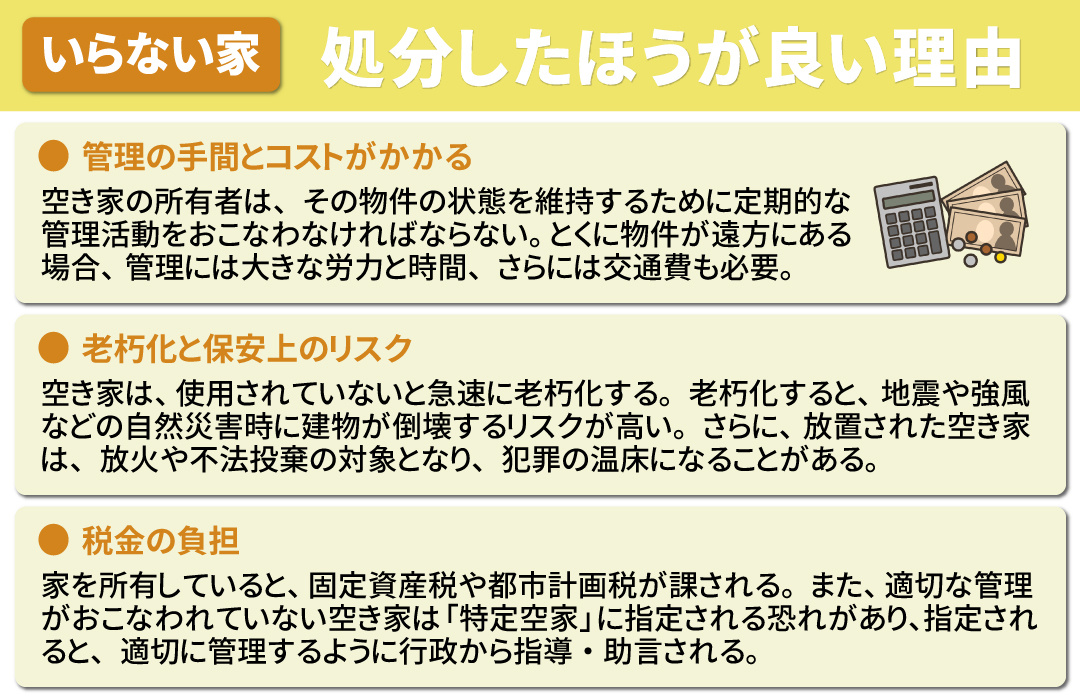 いらない家 処分したほうが良い理由

● 管理の手間とコストがかかる
空き家の所有者は、その物件の状態を維持するために定期的な管理活動をおこなわなければならない。とくに物件が遠方にある場合、管理には大きな労力と時間、さらには交通費も必要。

● 老朽化と保安上のリスク
空き家は、使用されていないと急速に老朽化する。老朽化すると、地震や強風などの自然災害時に建物が倒壊するリスクが高い。さらに、放置された空き家は、放火や不法投棄の対象となり、犯罪の温床になることがある。

● 税金の負担
家を所有していると、固定資産税や都市計画税が課される。また、適切な管理がおこなわれていない空き家は「特定空家」に指定される恐れがあり、指定されると、適切に管理するように行政から指導・助言される。